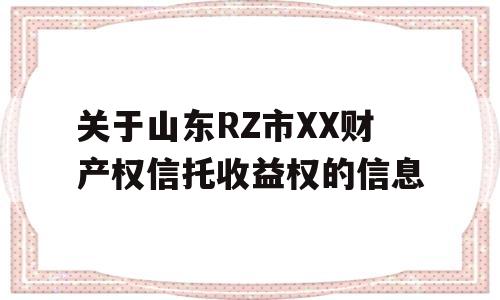 关于山东RZ市XX财产权信托收益权的信息